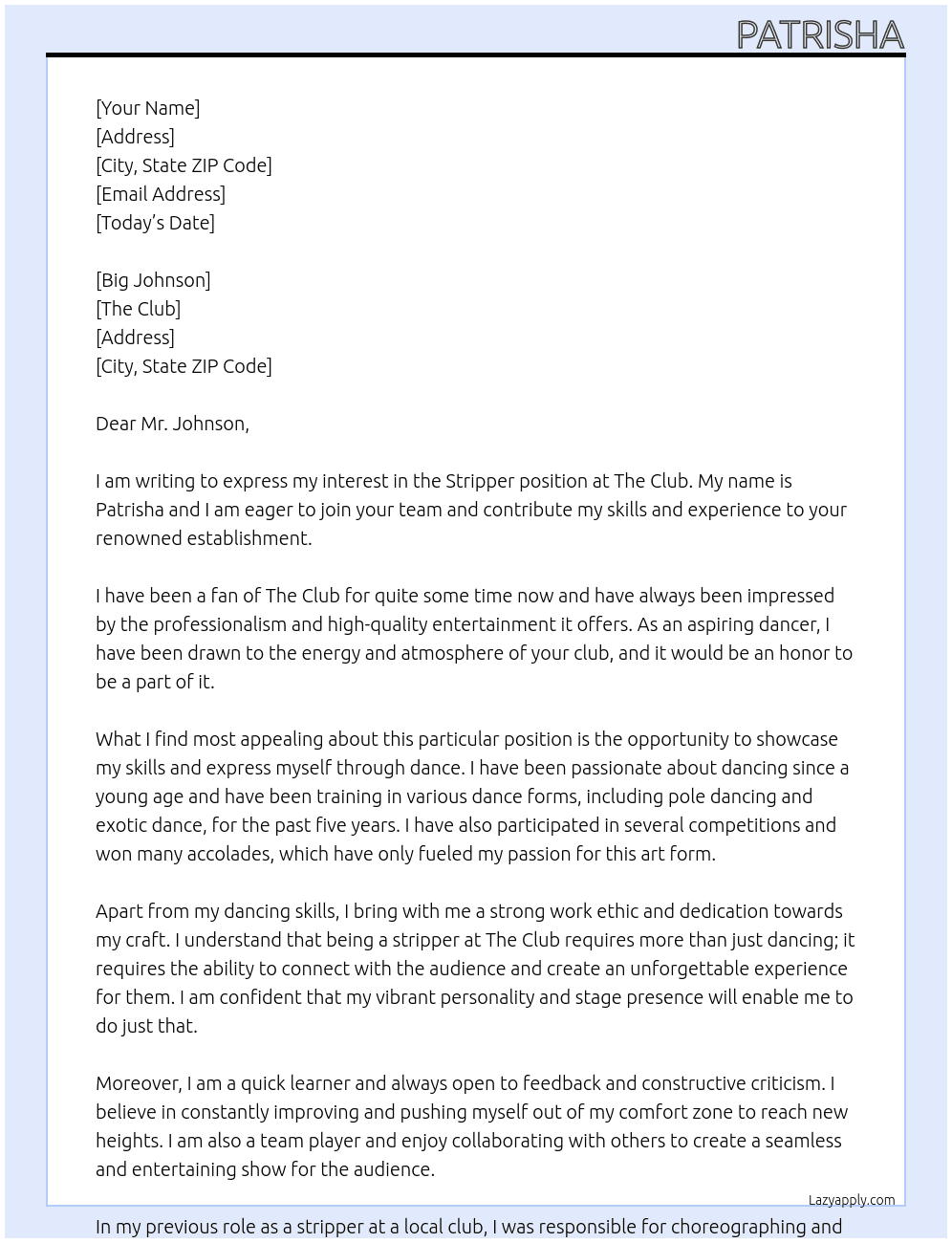 PATRISHA

[Your Name]
[Address]
[City, State ZIP Code]
[Email Address]
[Today's Date]

[Big Johnson]
[The Club]
[Address]
[City, State ZIP Code]

Dear Mr. Johnson,

I am writing to express my interest in the Stripper position at The Club. My name is Patrisha and I am eager to join your team and contribute my skills and experience to your renowned establishment.

I have been a fan of The Club for quite some time now and have always been impressed by the professionalism and high-quality entertainment it offers. As an aspiring dancer, I have been drawn to the energy and atmosphere of your club, and it would be an honor to be a part of it.

What I find most appealing about this particular position is the opportunity to showcase my skills and express myself through dance. I have been passionate about dancing since a young age and have been training in various dance forms, including pole dancing and exotic dance, for the past five years. I have also participated in several competitions and won many accolades, which have only fueled my passion for this art form.

Apart from my dancing skills, I bring with me a strong work ethic and dedication towards my craft. I understand that being a stripper at The Club requires more than just dancing; it requires the ability to connect with the audience and create an unforgettable experience for them. I am confident that my vibrant personality and stage presence will enable me to do just that.

Moreover, I am a quick learner and always open to feedback and constructive criticism. I believe in constantly improving and pushing myself out of my comfort zone to reach new heights. I am also a team player and enjoy collaborating with others to create a seamless and entertaining show for the audience.

Lazyapply.com

In my previous role as a stripper at a local club, I was responsible for choreographing and